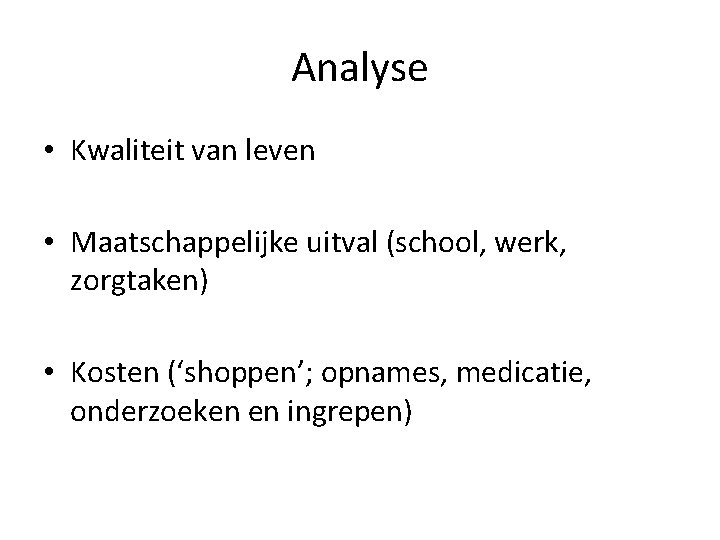 Analyse

• Kwaliteit van leven

• Maatschappelijke uitval (school, werk, zorgtaken)

• Kosten (‘shoppen’; opnames, medicatie, onderzoeken en ingrepen)